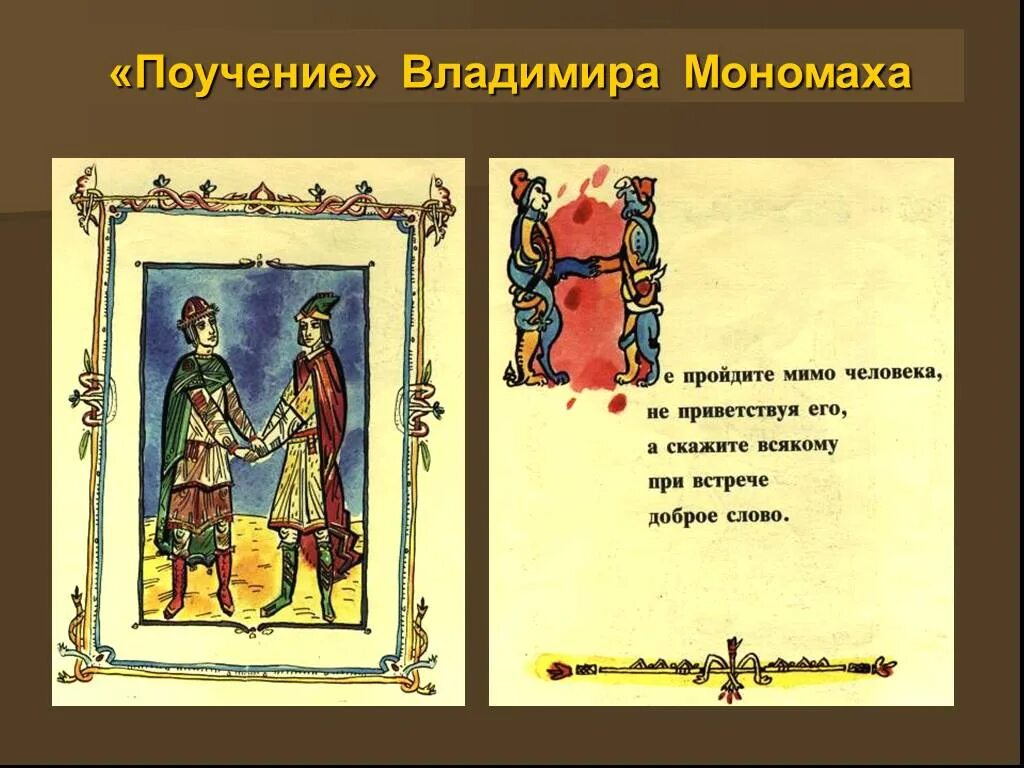 «Поучение» Владимира Мономаха

Не пройдите мимо человека, не приветствуя его, а скажите всякому при встрече доброе слово.